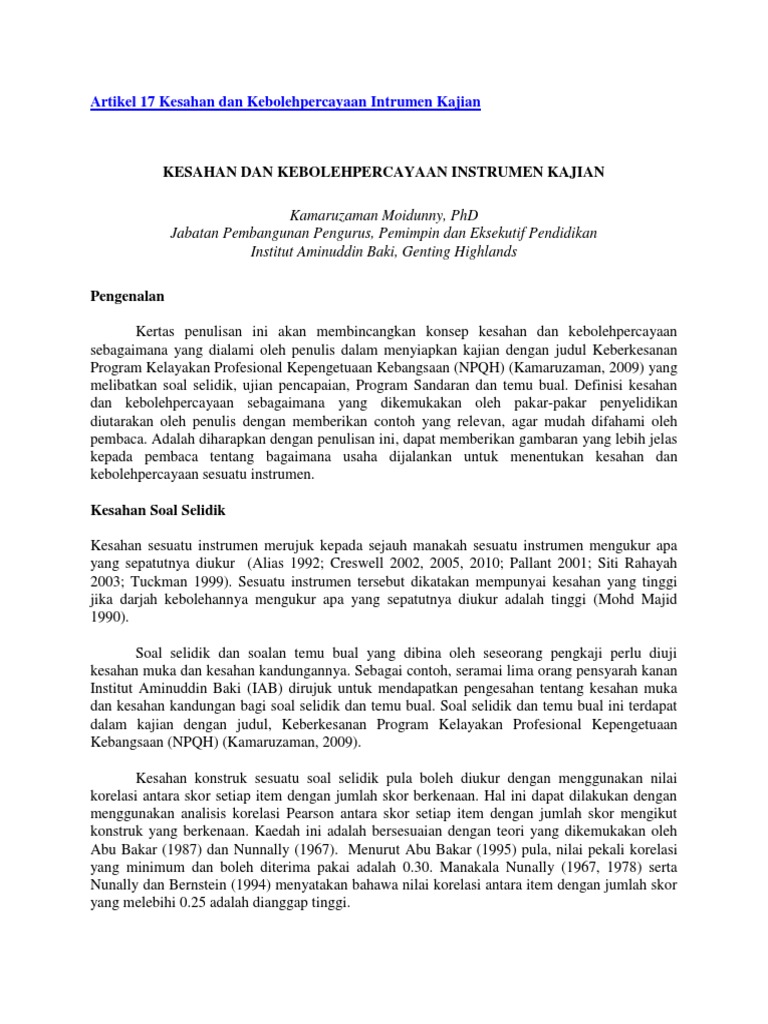 Artikel 17 Kesahan dan Kebolehpercayaan Intrumen Kajian

KESAHAN DAN KEBOLEHPERCAYAAN INSTRUMEN KAJIAN

Kamaruzaman Moidunny, PhD
Jabatan Pembangunan Pengurus, Pemimpin dan Eksekutif Pendidikan
Institut Aminuddin Baki, Genting Highlands

Pengenalan

Kertas penulisan ini akan membincangkan konsep kesahan dan kebolehpercayaan sebagaimana yang dialami oleh penulis dalam menyiapkan kajian dengan judul Keberkesanan Program Kelayakan Profesional Kepengetuaan Kebangsaan (NPQH) (Kamaruzaman, 2009) yang melibatkan soal selidik, ujian pencapaian, Program Sandaran dan temu bual. Definisi kesahan dan kebolehpercayaan sebagaimana yang dikemukakan oleh pakar-pakar penyelidikan diutarakan oleh penulis dengan memberikan contoh yang relevan, agar mudah difahami oleh pembaca. Adalah diharapkan dengan penulisan ini, dapat memberikan gambaran yang lebih jelas kepada pembaca tentang bagaimana usaha dijalankan untuk menentukan kesahan dan kebolehpercayaan sesuatu instrumen.

Kesahan Soal Selidik

Kesahan sesuatu instrumen merujuk kepada sejauh manakah sesuatu instrumen mengukur apa yang sepatutnya diukur (Alias 1992; Creswell 2002, 2005, 2010; Pallant 2001; Siti Rahayah 2003; Tuckman 1999). Sesuatu instrumen tersebut dikatakan mempunyai kesahan yang tinggi jika darjah kebolehannya mengukur apa yang sepatutnya diukur adalah tinggi (Mohd Majid 1990).

Soal selidik dan soalan temu bual yang dibina oleh seseorang pengkaji perlu diuji kesahan muka dan kesahan kandungannya. Sebagai contoh, seramai lima orang pensyarah kanan Institut Aminuddin Baki (IAB) dirujuk untuk mendapatkan pengesahan tentang kesahan muka dan kesahan kandungan bagi soal selidik dan temu bual. Soal selidik dan temu bual ini terdapat dalam kajian dengan judul, Keberkesanan Program Kelayakan Profesional Kepengetuaan Kebangsaan (NPQH) (Kamaruzaman, 2009).

Kesahan konstruk sesuatu soal selidik pula boleh diukur dengan menggunakan nilai korelasi antara skor setiap item dengan jumlah skor berkenaan. Hal ini dapat dilakukan dengan menggunakan analisis korelasi Pearson antara skor setiap item dengan jumlah skor mengikut konstruk yang berkenaan. Kaedah ini adalah bersesuaian dengan teori yang dikemukakan oleh Abu Bakar (1987) dan Nunnally (1967). Menurut Abu Bakar (1995) pula, nilai pekali korelasi yang minimum dan boleh diterima pakai adalah 0.30. Manakala Nunally (1967, 1978) serta Nunally dan Bernstein (1994) menyatakan bahawa nilai korelasi antara item dengan jumlah skor yang melebihi 0.25 adalah dianggap tinggi.